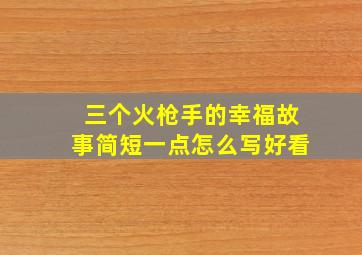 三个火枪手的幸福故事简短一点怎么写好看